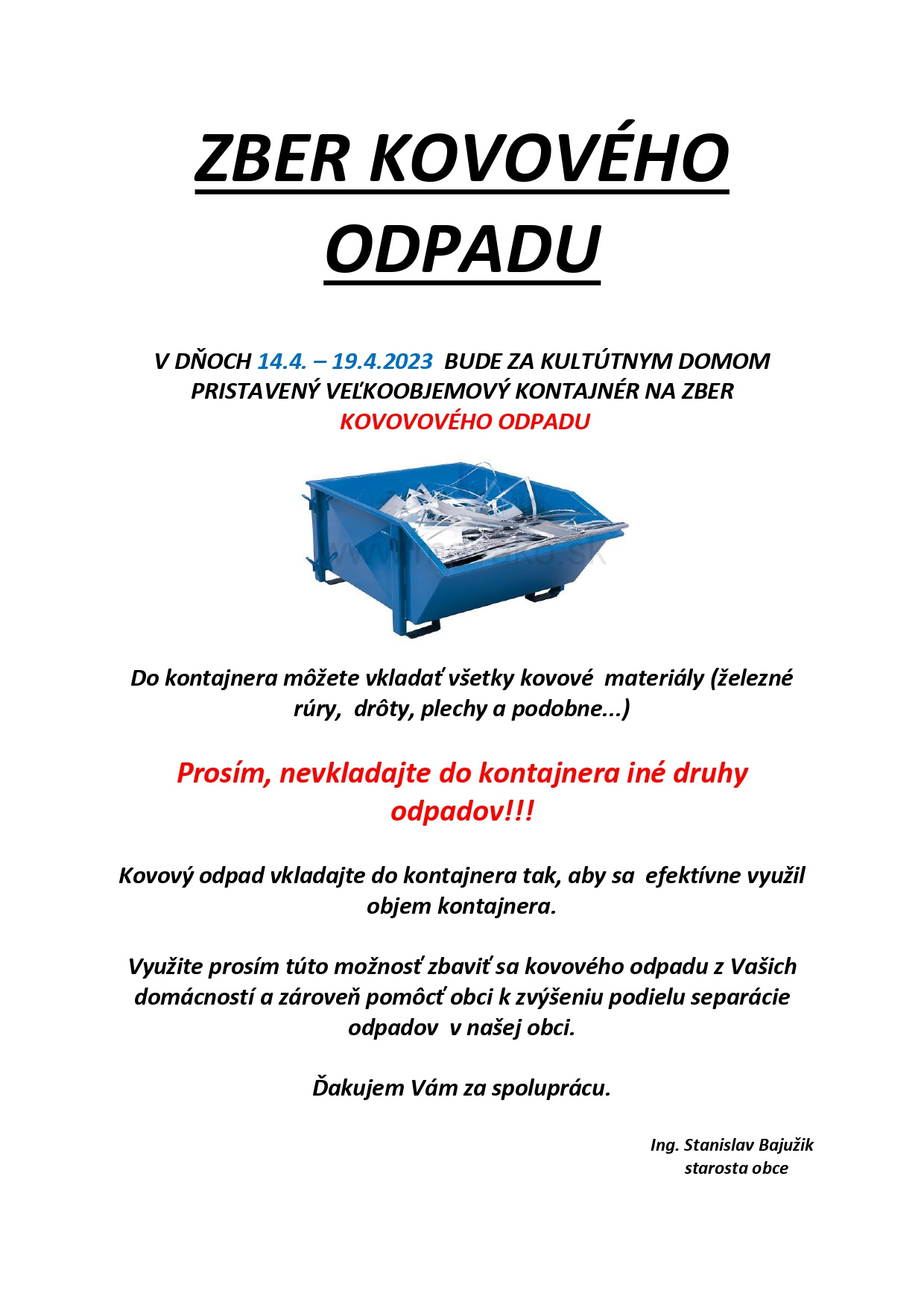 ZBER KOVOVÉHO ODPADU

V DŇOCH 14.4. – 19.4.2023 BUDE ZA KULTÚTNYM DOMOM PRISTAVENÝ VEĽKOOBJEMOVÝ KONTAJNÉR NA ZBER KOVOVOVÉHO ODPADU

Do kontajnera môžete vkladať všetky kovové materiály (železné rúry, drôty, plechy a podobne...)

Prosím, nevkladajte do kontajnera iné druhy odpadov!!!

Kovový odpad vkladajte do kontajnera tak, aby sa efektívne využil objem kontajnera.

Využite prosím túto možnosť zbaviť sa kovového odpadu z Vašich domácností a zároveň pomôcť obci k zvýšeniu podielu separácie odpadov v našej obci.

Ďakujem Vám za spoluprácu.

Ing. Stanislav Bajužik
starosta obce